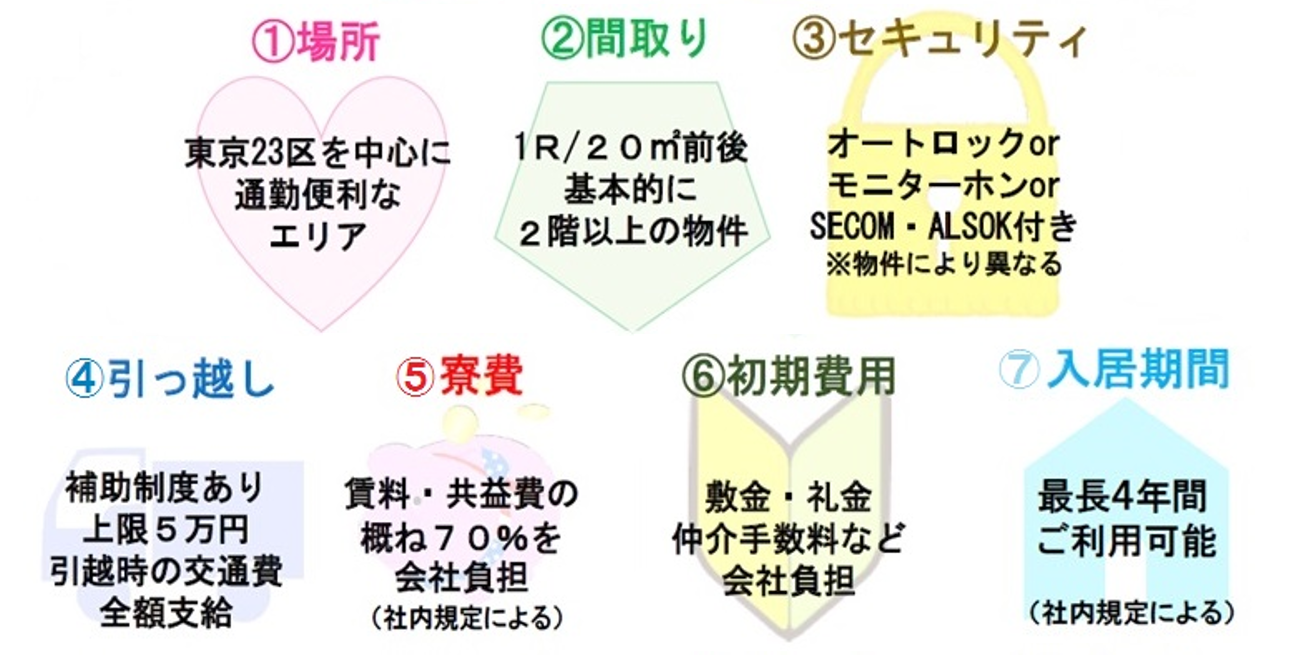 ①場所

東京23区を中心に
通勤便利な
エリア

②間取り

1R/２０㎡前後
基本的に
２階以上の物件

③セキュリティ

オートロックor
モニターホンor
SECOM・ALSOK付き
※物件により異なる

④引っ越し

補助制度あり
上限５万円
引越時の交通費
全額支給

⑤寮費

賃料・共益費の
概ね７０％を
会社負担
（社内規定による）

⑥初期費用

敷金・礼金
仲介手数料など
会社負担

⑦入居期間

最長4年間
ご利用可能

（社内規定による）